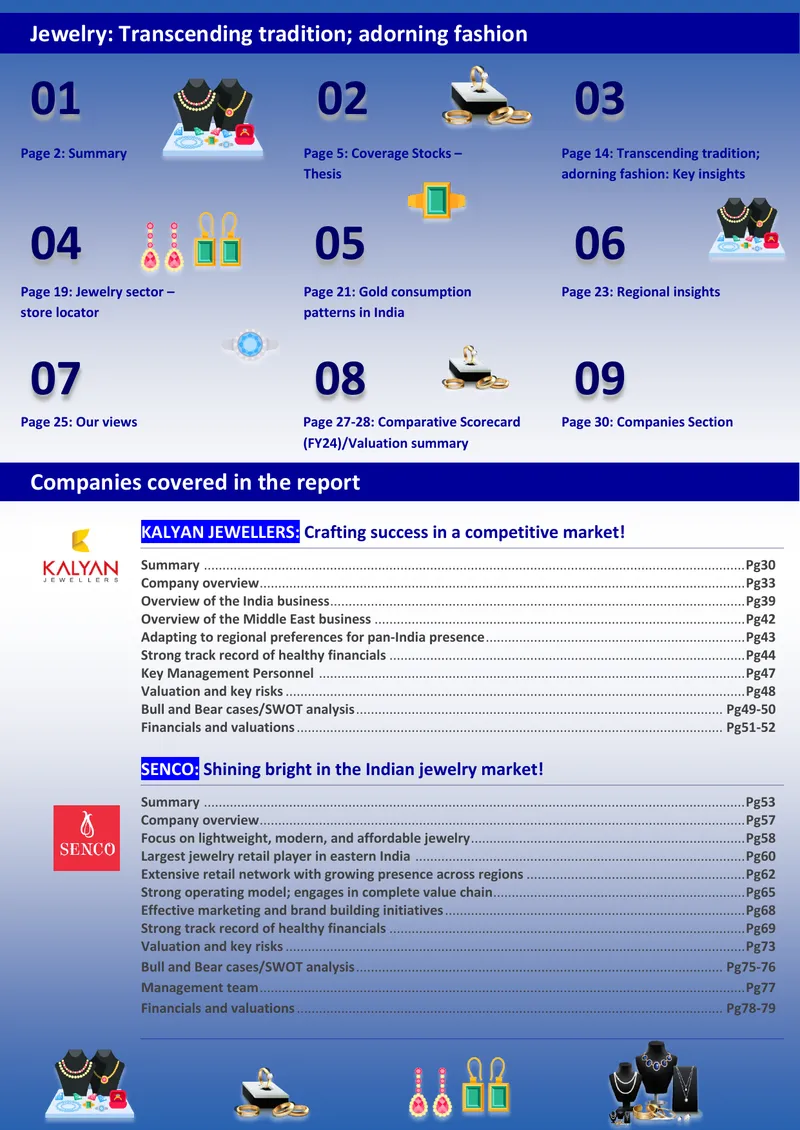 Jewelry: Transcending tradition; adorning fashion

01

Page 2: Summary

02

Page 5: Coverage Stocks – Thesis

03

Page 14: Transcending tradition; adorning fashion: Key insights

04

Page 19: Jewelry sector – store locator

05

Page 21: Gold consumption patterns in India

06

Page 23: Regional insights

07

Page 25: Our views

08

Page 27-28: Comparative Scorecard (FY24)/Valuation summary

09

Page 30: Companies Section

Companies covered in the report

KALYAN JEWELLERS

KALYAN JEWELLERS: Crafting success in a competitive market!

Summary Pg30
Company overview Pg33
Overview of the India business Pg39
Overview of the Middle East business Pg42
Adapting to regional preferences for pan-India presence Pg43
Strong track record of healthy financials Pg44
Key Management Personnel Pg47
Valuation and key risks Pg48
Bull and Bear cases/SWOT analysis Pg49-50
Financials and valuations Pg51-52

SENCO

SENCO: Shining bright in the Indian jewelry market!

Summary Pg53
Company overview Pg57
Focus on lightweight, modern, and affordable jewelry Pg58
Largest jewelry retail player in eastern India Pg60
Extensive retail network with growing presence across regions Pg62
Strong operating model; engages in complete value chain Pg65
Effective marketing and brand building initiatives Pg68
Strong track record of healthy financials Pg69
Valuation and key risks Pg73
Bull and Bear cases/SWOT analysis Pg75-76
Management team Pg77
Financials and valuations Pg78-79